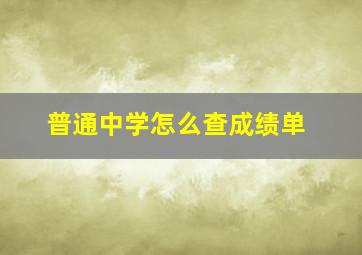 普通中学怎么查成绩单